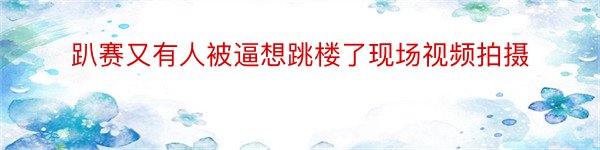 趴赛又有人被逼想跳楼了现场视频拍摄